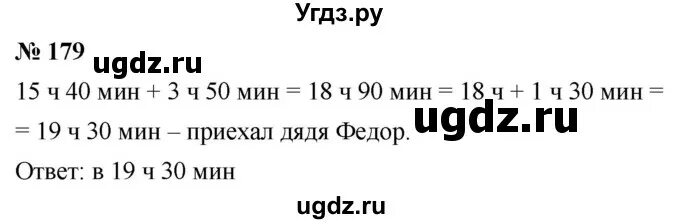 Угдз.ру

№ 179 ugdz.ru

15 ч 40 мин + 3 ч 50 мин = 18 ч 90 мин = 18 ч + 1 ч 30 мин = = 19 ч 30 мин – приехал дядя Федор. ugdz.ru

Ответ: в 19 ч 30 мин

ugdz.ru